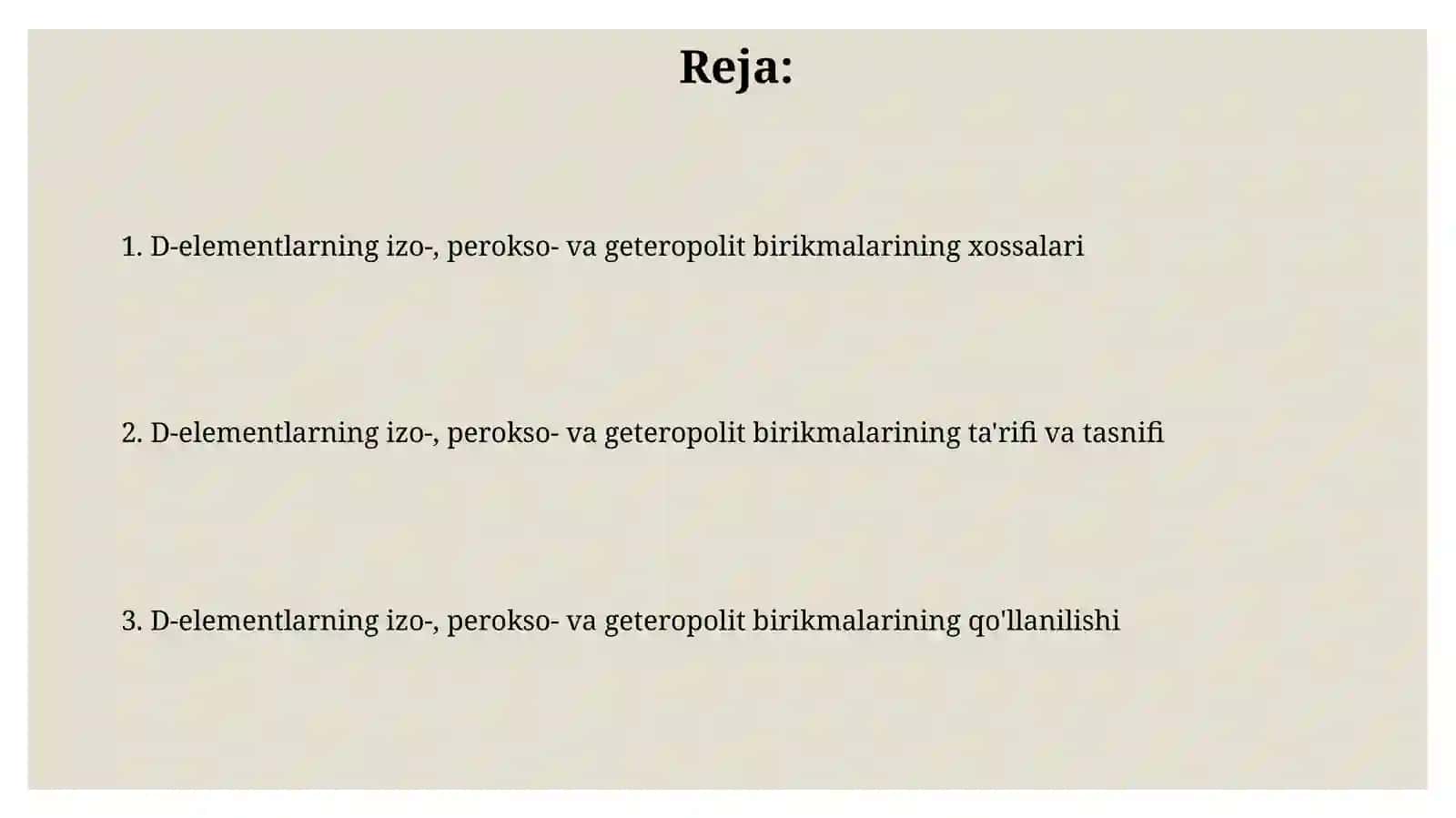 Reja:

1. D-elementlarning izo-, perokso- va geteropolit birikmalarining xossalari

2. D-elementlarning izo-, perokso- va geteropolit birikmalarining ta'rifi va tasnifi

3. D-elementlarning izo-, perokso- va geteropolit birikmalarining qo'llanilishi